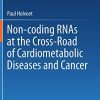 Paul Holvoet

Non-coding RNAs at the Cross-Road of Cardiometabolic Diseases and Cancer